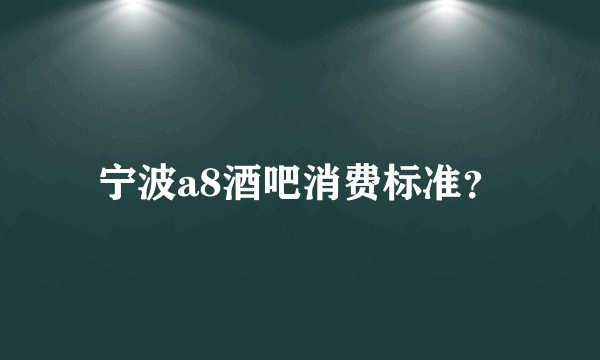 宁波a8酒吧消费标准？